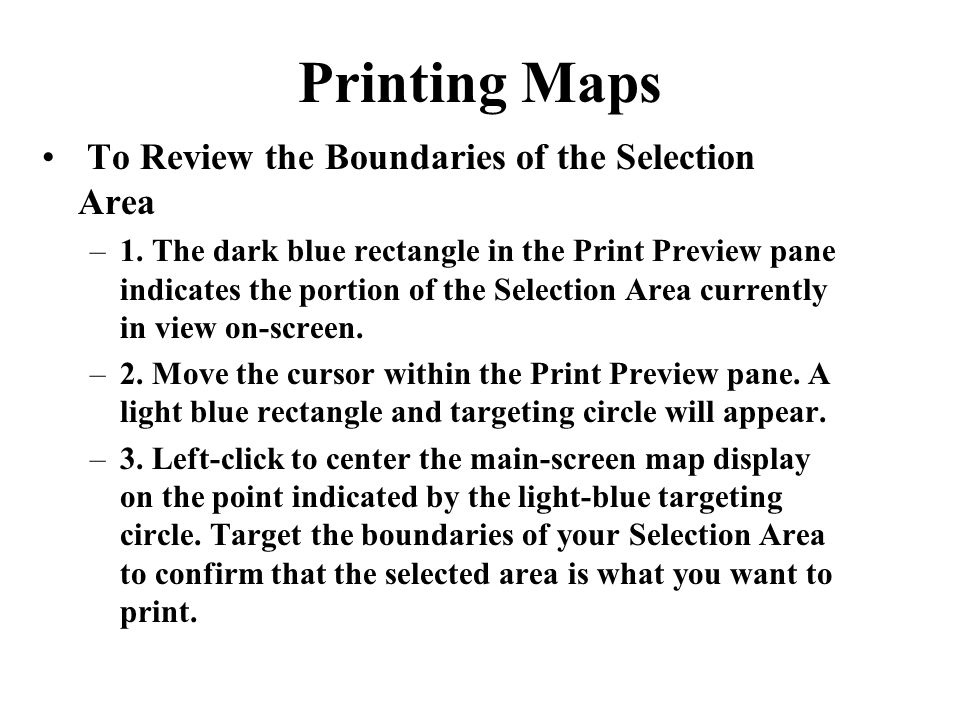 Printing Maps

• To Review the Boundaries of the Selection Area

– 1. The dark blue rectangle in the Print Preview pane indicates the portion of the Selection Area currently in view on-screen.

– 2. Move the cursor within the Print Preview pane. A light blue rectangle and targeting circle will appear.

– 3. Left-click to center the main-screen map display on the point indicated by the light-blue targeting circle. Target the boundaries of your Selection Area to confirm that the selected area is what you want to print.